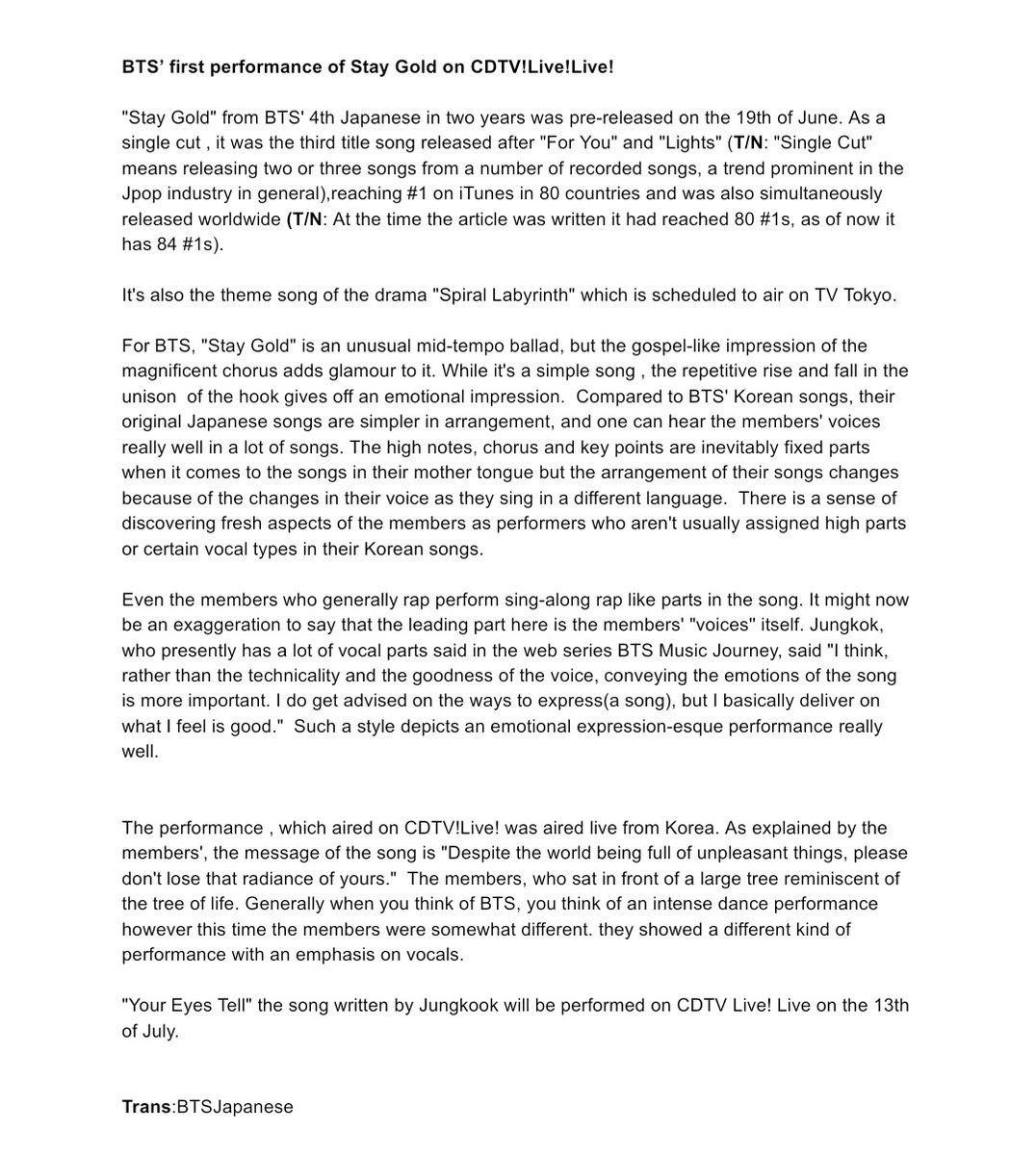 BTS' first performance of Stay Gold on CDTV!Live!Live!

"Stay Gold" from BTS' 4th Japanese in two years was pre-released on the 19th of June. As a single cut , it was the third title song released after "For You" and "Lights" (T/N: "Single Cut" means releasing two or three songs from a number of recorded songs, a trend prominent in the Jpop industry in general),reaching #1 on iTunes in 80 countries and was also simultaneously released worldwide (T/N: At the time the article was written it had reached 80 #1s, as of now it has 84 #1s).

It's also the theme song of the drama "Spiral Labyrinth" which is scheduled to air on TV Tokyo.

For BTS, "Stay Gold" is an unusual mid-tempo ballad, but the gospel-like impression of the magnificent chorus adds glamour to it. While it's a simple song , the repetitive rise and fall in the unison of the hook gives off an emotional impression. Compared to BTS' Korean songs, their original Japanese songs are simpler in arrangement, and one can hear the members' voices really well in a lot of songs. The high notes, chorus and key points are inevitably fixed parts when it comes to the songs in their mother tongue but the arrangement of their songs changes because of the changes in their voice as they sing in a different language. There is a sense of discovering fresh aspects of the members as performers who aren't usually assigned high parts or certain vocal types in their Korean songs.

Even the members who generally rap perform sing-along rap like parts in the song. It might now be an exaggeration to say that the leading part here is the members' "voices" itself. Jungkok, who presently has a lot of vocal parts said in the web series BTS Music Journey, said "I think, rather than the technicality and the goodness of the voice, conveying the emotions of the song is more important. I do get advised on the ways to express(a song), but I basically deliver on what I feel is good." Such a style depicts an emotional expression-esque performance really well.

The performance , which aired on CDTV!Live! was aired live from Korea. As explained by the members', the message of the song is "Despite the world being full of unpleasant things, please don't lose that radiance of yours." The members, who sat in front of a large tree reminiscent of the tree of life. Generally when you think of BTS, you think of an intense dance performance however this time the members were somewhat different. they showed a different kind of performance with an emphasis on vocals.

"Your Eyes Tell" the song written by Jungkook will be performed on CDTV Live! Live on the 13th of July.

Trans:BTSJapanese